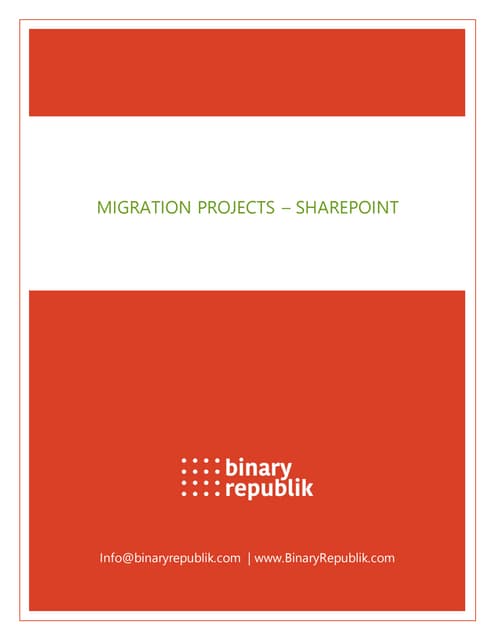 MIGRATION PROJECTS – SHAREPOINT

binary republik

Info@binaryrepublik.com | www.BinaryRepublik.com